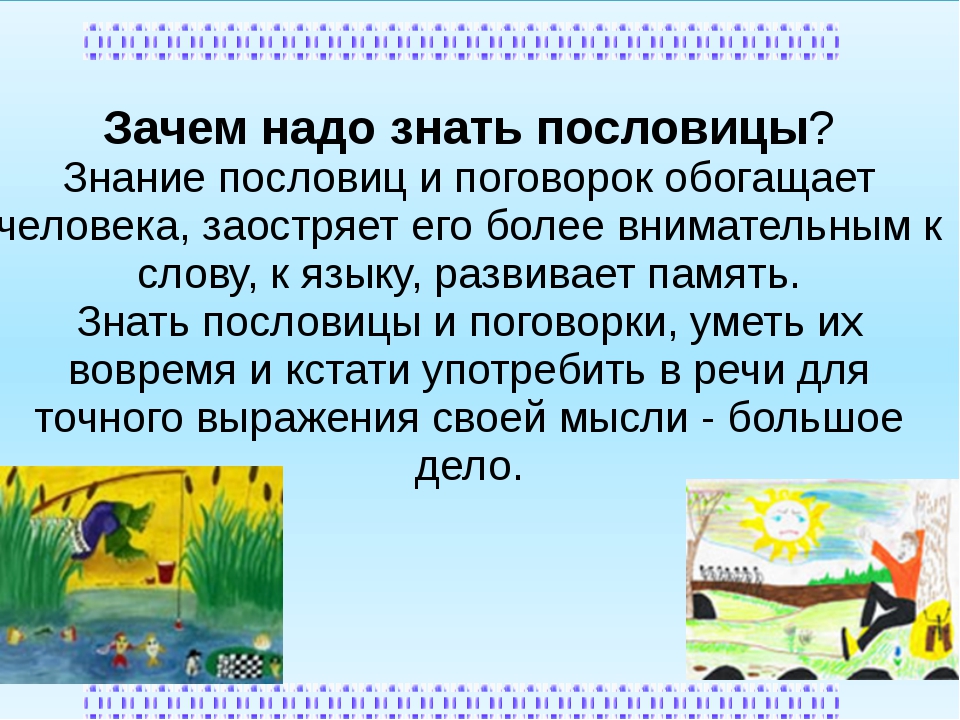 **Зачем надо знать пословицы**?
Знание пословиц и поговорок обогащает человека, заостряет его более внимательным к слову, к языку, развивает память.
Знать пословицы и поговорки, уметь их вовремя и кстати употребить в речи для точного выражения своей мысли - большое дело.